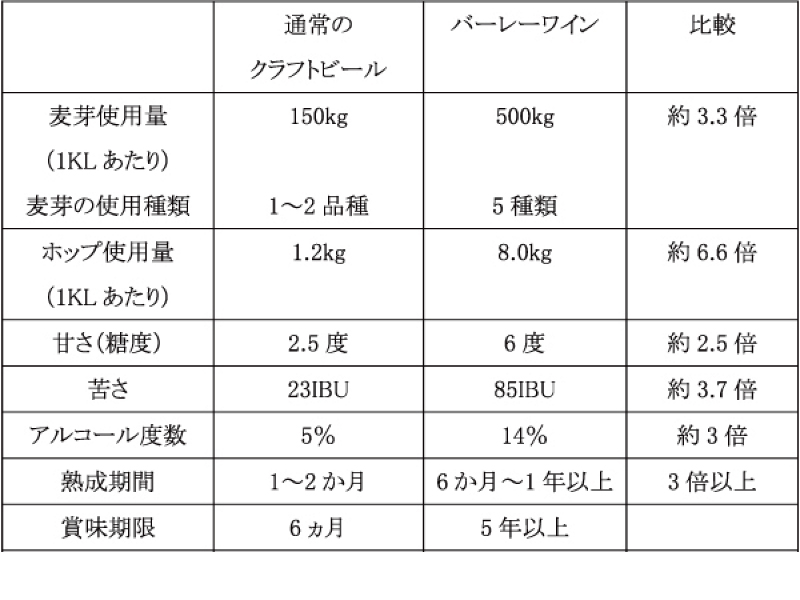 |  | 通常の クラフトビール | バーレーワイン | 比較 |
|---|---|---|---|
| 麦芽使用量 (1KL あたり) 麦芽の使用種類 | 150kg 1～2 品種 | 500kg 5 種類 | 約 3.3 倍 |
| ホップ使用量 (1KL あたり) | 1.2kg | 8.0kg | 約 6.6 倍 |
| 甘さ(糖度) | 2.5 度 | 6 度 | 約 2.5 倍 |
| 苦さ | 23IBU | 85IBU | 約 3.7 倍 |
| アルコール度数 | 5% | 14% | 約 3 倍 |
| 熟成期間 | 1～2 か月 | 6 か月～1 年以上 | 3 倍以上 |
| 賞味期限 | 6 ヵ月 | 5 年以上 |  |